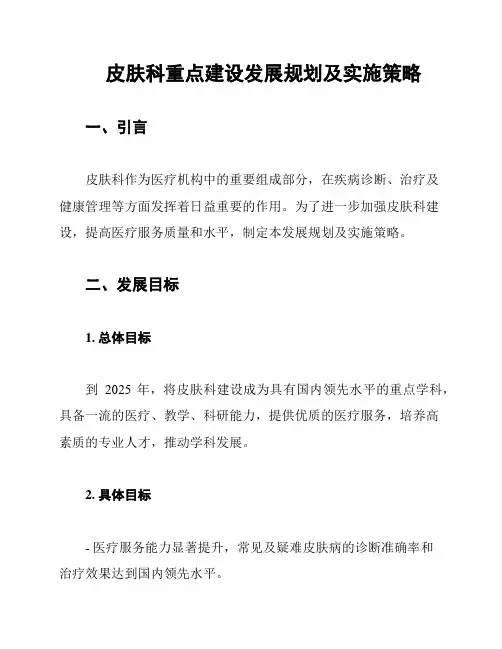 皮肤科重点建设发展规划及实施策略

一、引言

皮肤科作为医疗机构中的重要组成部分，在疾病诊断、治疗及健康管理等方面发挥着日益重要的作用。为了进一步加强皮肤科建设，提高医疗服务质量和水平，制定本发展规划及实施策略。

二、发展目标

1. 总体目标

到 2025 年，将皮肤科建设成为具有国内领先水平的重点学科，具备一流的医疗、教学、科研能力，提供优质的医疗服务，培养高素质的专业人才，推动学科发展。

2. 具体目标

- 医疗服务能力显著提升，常见及疑难皮肤病的诊断准确率和治疗效果达到国内领先水平。